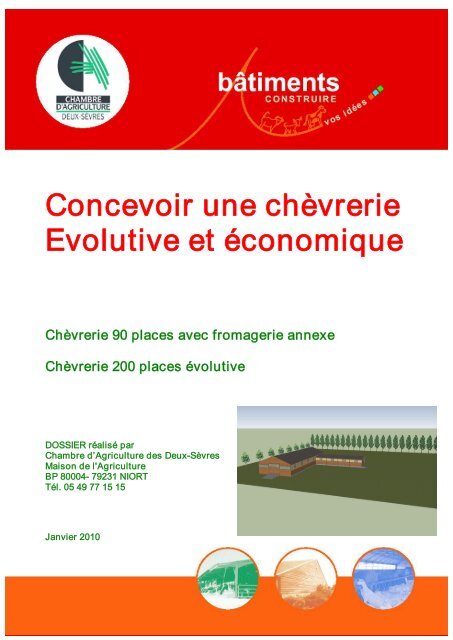 CHAMBRE D'AGRICULTURE DEUX-SÈVRES

bâtiments
CONSTRUIRE
vos idées

Concevoir une chèvrerie Evolutive et économique

Chèvrerie 90 places avec fromagerie annexe

Chèvrerie 200 places évolutive

DOSSIER réalisé par
Chambre d'Agriculture des Deux-Sèvres
Maison de l'Agriculture
BP 80004- 79231 NIORT
Tél. 05 49 77 15 15

Janvier 2010